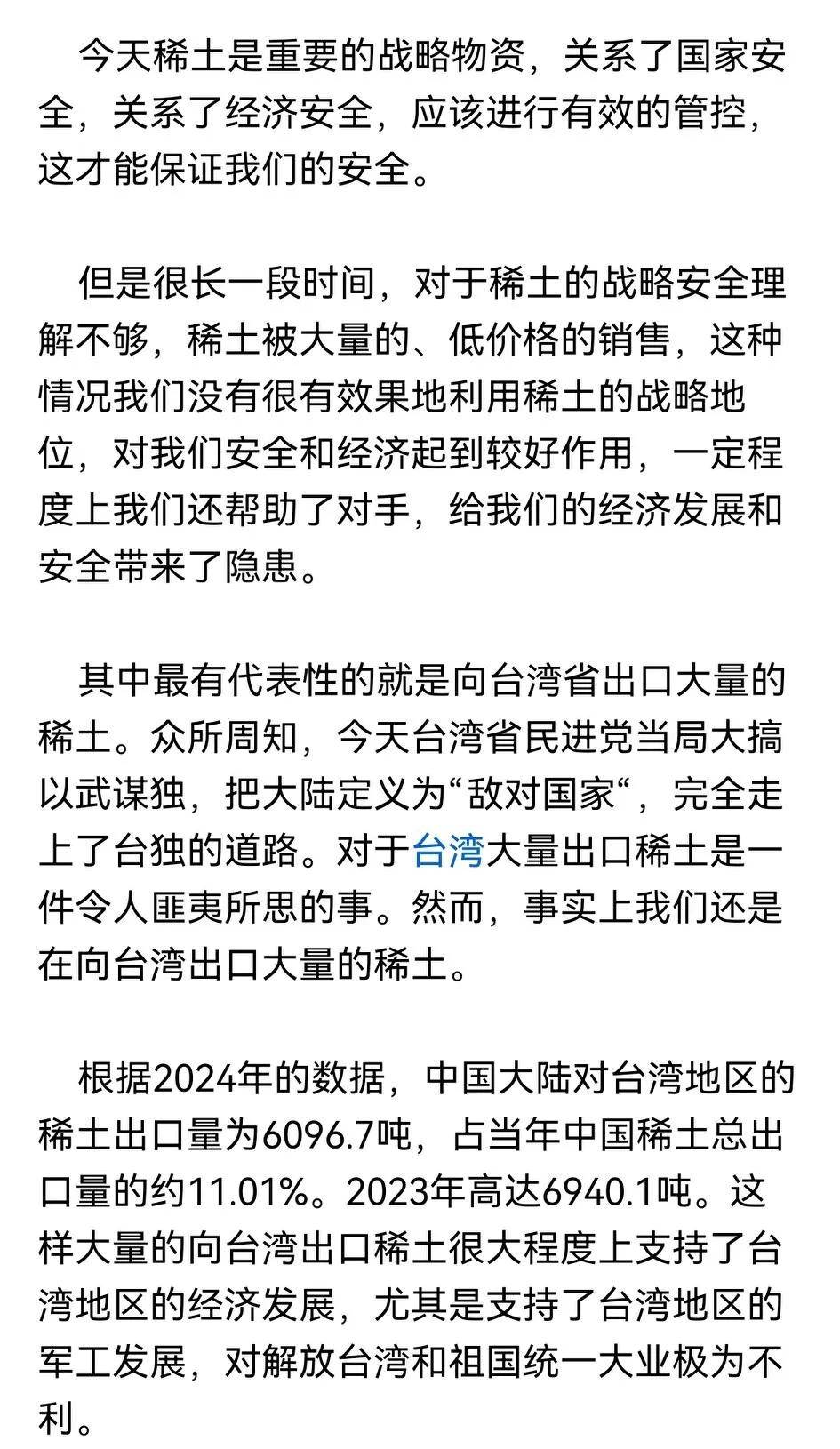 今天稀土是重要的战略物资，关系了国家安全，关系了经济安全，应该进行有效的管控，这才能保证我们的安全。

但是很长一段时间，对于稀土的战略安全理解不够，稀土被大量的、低价格的销售，这种情况我们没有很有效果地利用稀土的战略地位，对我们安全和经济起到较好作用，一定程度上我们还帮助了对手，给我们的经济发展和安全带来了隐患。

其中最有代表性的就是向台湾省出口大量的稀土。众所周知，今天台湾省民进党当局大搞以武谋独，把大陆定义为“敌对国家“，完全走上了台独的道路。对于台湾大量出口稀土是一件令人匪夷所思的事。然而，事实上我们还是在向台湾出口大量的稀土。

根据2024年的数据，中国大陆对台湾地区的稀土出口量为6096.7吨，占当年中国稀土总出口量的约11.01%。2023年高达6940.1吨。这样大量的向台湾出口稀土很大程度上支持了台湾地区的经济发展，尤其是支持了台湾地区的军工发展，对解放台湾和祖国统一大业极为不利。